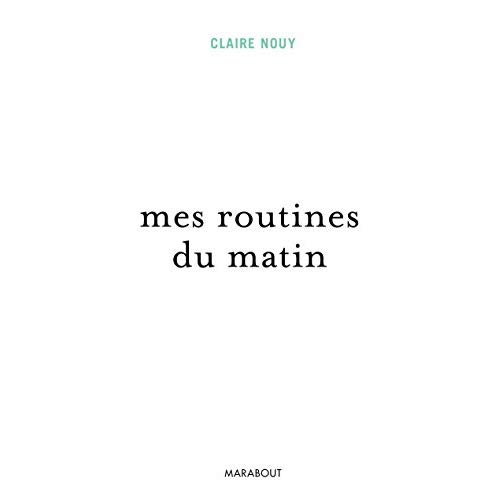 CLAIRE NOUY

mes routines du matin

MARABOUT